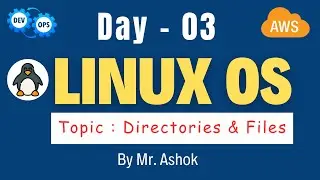 DEV
OPS
Day - 03
AWS
LINUX OS
Topic : Directories & Files
By Mr. Ashok